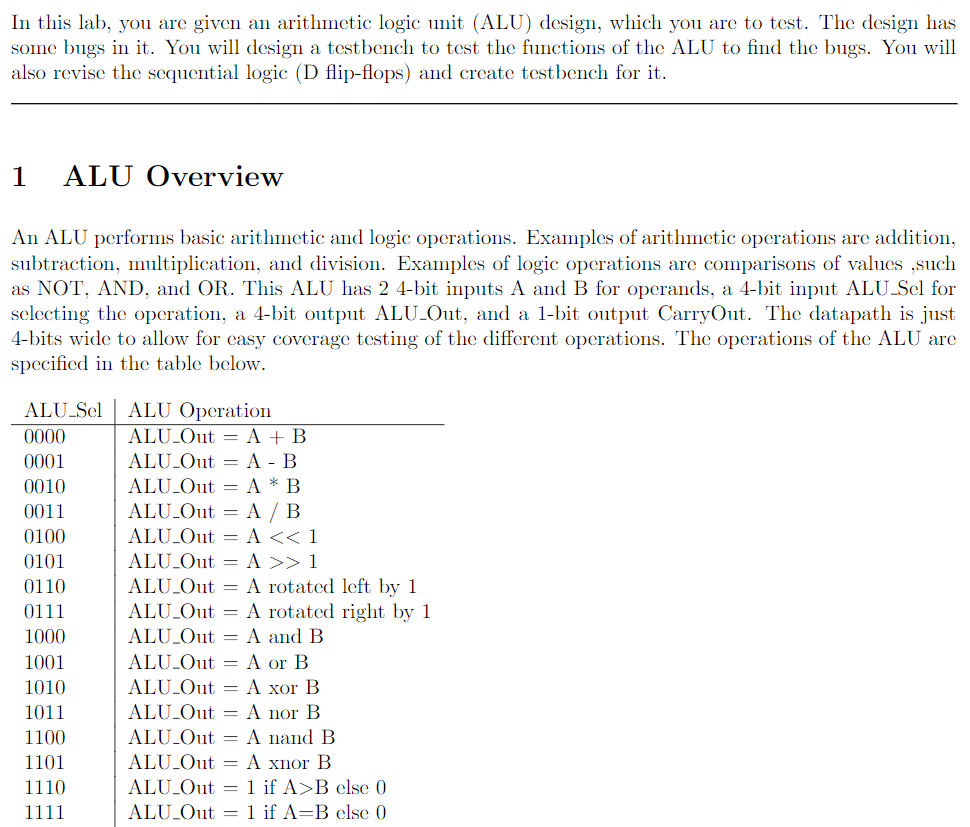 In this lab, you are given an arithmetic logic unit (ALU) design, which you are to test. The design has some bugs in it. You will design a testbench to test the functions of the ALU to find the bugs. You will also revise the sequential logic (D flip-flops) and create testbench for it.

1 ALU Overview

An ALU performs basic arithmetic and logic operations. Examples of arithmetic operations are addition, subtraction, multiplication, and division. Examples of logic operations are comparisons of values ,such as NOT, AND, and OR. This ALU has 2 4-bit inputs A and B for operands, a 4-bit input ALU_Sel for selecting the operation, a 4-bit output ALU_Out, and a 1-bit output CarryOut. The datapath is just 4-bits wide to allow for easy coverage testing of the different operations. The operations of the ALU are specified in the table below.

| ALU_Sel | ALU Operation |
|---|---|
| 0000 | ALU_Out = A + B |
| 0001 | ALU_Out = A - B |
| 0010 | ALU_Out = A * B |
| 0011 | ALU_Out = A / B |
| 0100 | ALU_Out = A << 1 |
| 0101 | ALU_Out = A >> 1 |
| 0110 | ALU_Out = A rotated left by 1 |
| 0111 | ALU_Out = A rotated right by 1 |
| 1000 | ALU_Out = A and B |
| 1001 | ALU_Out = A or B |
| 1010 | ALU_Out = A xor B |
| 1011 | ALU_Out = A nor B |
| 1100 | ALU_Out = A nand B |
| 1101 | ALU_Out = A xnor B |
| 1110 | ALU_Out = 1 if A>B else 0 |
| 1111 | ALU_Out = 1 if A=B else 0 |